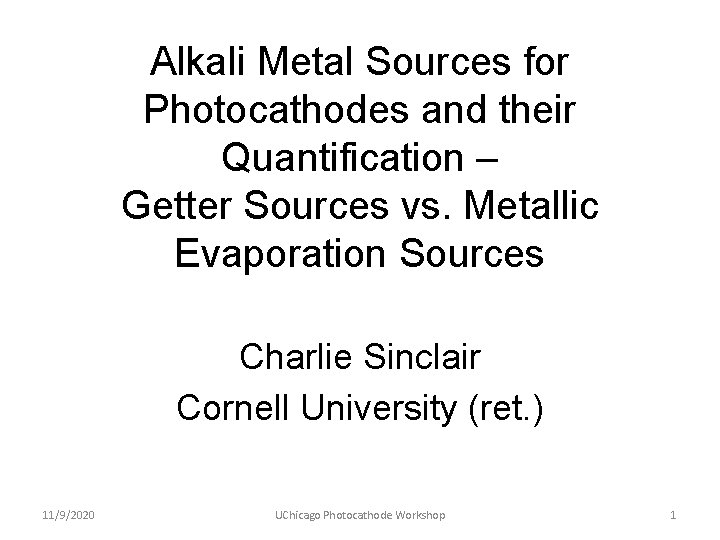 Alkali Metal Sources for Photocathodes and their Quantification –
Getter Sources vs. Metallic Evaporation Sources

Charlie Sinclair
Cornell University (ret.)

11/9/2020 UChicago Photocathode Workshop 1